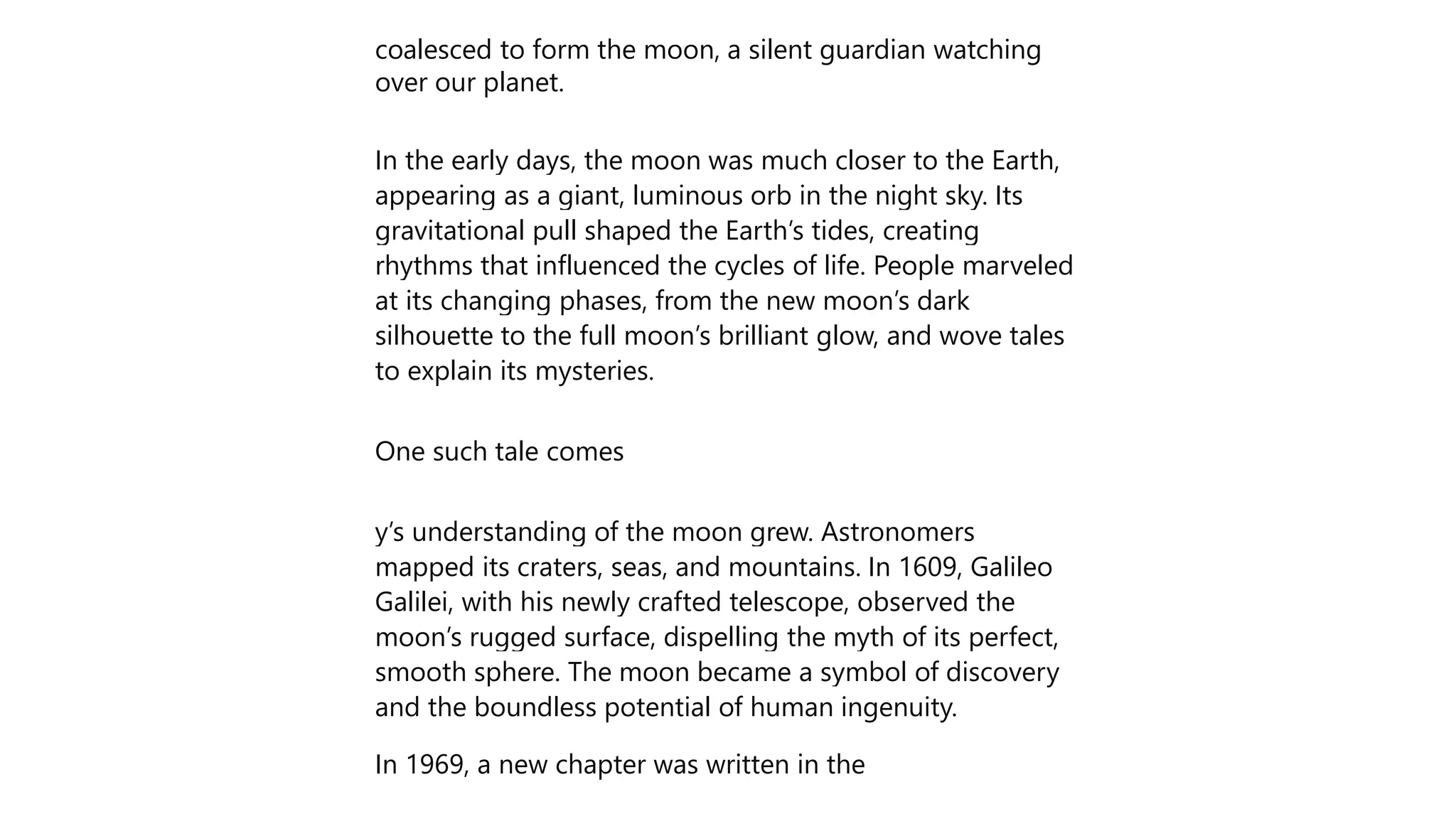 coalesced to form the moon, a silent guardian watching over our planet.

In the early days, the moon was much closer to the Earth, appearing as a giant, luminous orb in the night sky. Its gravitational pull shaped the Earth’s tides, creating rhythms that influenced the cycles of life. People marveled at its changing phases, from the new moon’s dark silhouette to the full moon’s brilliant glow, and wove tales to explain its mysteries.

One such tale comes

y’s understanding of the moon grew. Astronomers mapped its craters, seas, and mountains. In 1609, Galileo Galilei, with his newly crafted telescope, observed the moon’s rugged surface, dispelling the myth of its perfect, smooth sphere. The moon became a symbol of discovery and the boundless potential of human ingenuity.

In 1969, a new chapter was written in the